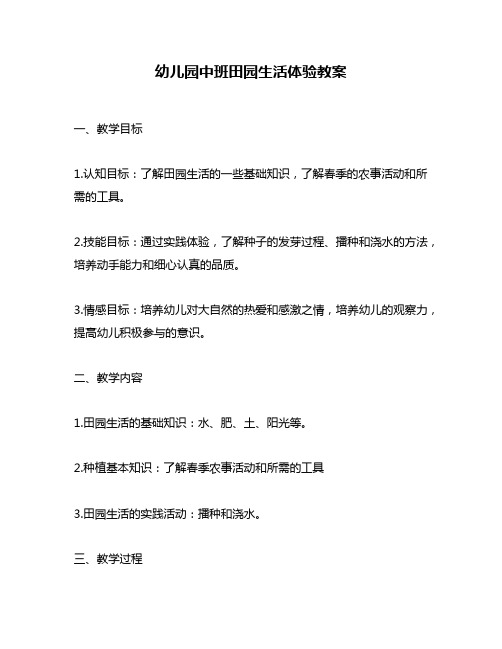 幼儿园中班田园生活体验教案

一、教学目标

1.认知目标：了解田园生活的一些基础知识，了解春季的农事活动和所需的工具。

2.技能目标：通过实践体验，了解种子的发芽过程、播种和浇水的方法，培养动手能力和细心认真的品质。

3.情感目标：培养幼儿对大自然的热爱和感激之情，培养幼儿的观察力，提高幼儿积极参与的意识。

二、教学内容

1.田园生活的基础知识：水、肥、土、阳光等。

2.种植基本知识：了解春季农事活动和所需的工具

3.田园生活的实践活动：播种和浇水。

三、教学过程